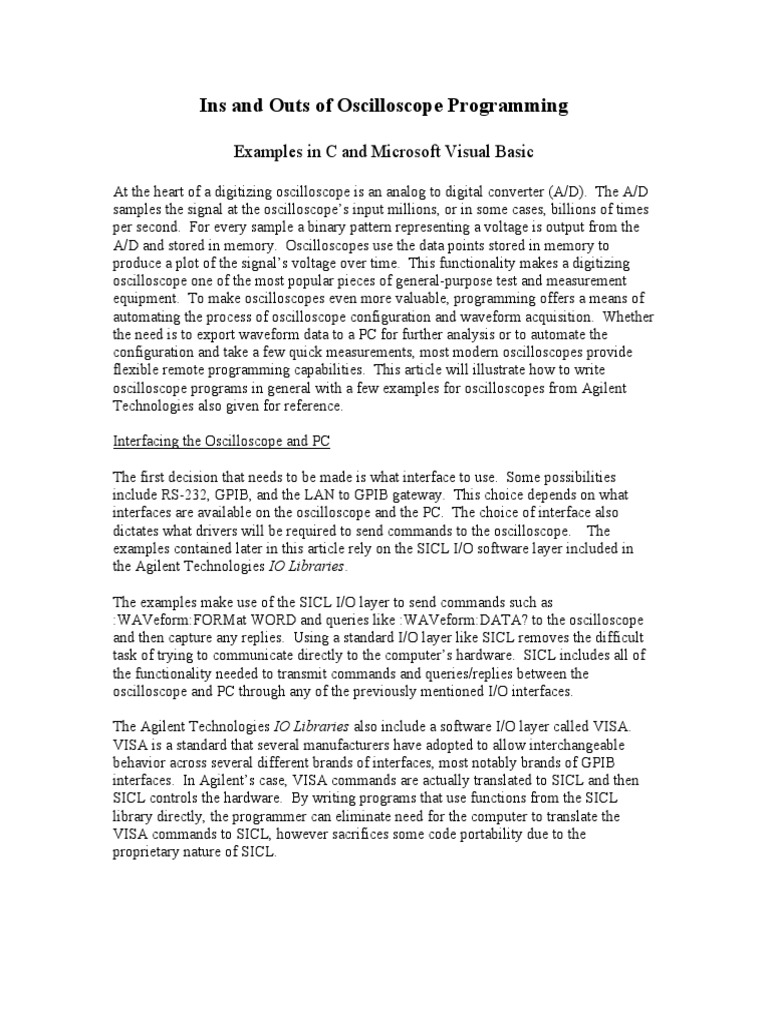 Ins and Outs of Oscilloscope Programming

Examples in C and Microsoft Visual Basic

At the heart of a digitizing oscilloscope is an analog to digital converter (A/D). The A/D samples the signal at the oscilloscope's input millions, or in some cases, billions of times per second. For every sample a binary pattern representing a voltage is output from the A/D and stored in memory. Oscilloscopes use the data points stored in memory to produce a plot of the signal's voltage over time. This functionality makes a digitizing oscilloscope one of the most popular pieces of general-purpose test and measurement equipment. To make oscilloscopes even more valuable, programming offers a means of automating the process of oscilloscope configuration and waveform acquisition. Whether the need is to export waveform data to a PC for further analysis or to automate the configuration and take a few quick measurements, most modern oscilloscopes provide flexible remote programming capabilities. This article will illustrate how to write oscilloscope programs in general with a few examples for oscilloscopes from Agilent Technologies also given for reference.

Interfacing the Oscilloscope and PC

The first decision that needs to be made is what interface to use. Some possibilities include RS-232, GPIB, and the LAN to GPIB gateway. This choice depends on what interfaces are available on the oscilloscope and the PC. The choice of interface also dictates what drivers will be required to send commands to the oscilloscope. The examples contained later in this article rely on the SICL I/O software layer included in the Agilent Technologies IO Libraries.

The examples make use of the SICL I/O layer to send commands such as :WAVeform:FORMat WORD and queries like :WAVeform:DATA? to the oscilloscope and then capture any replies. Using a standard I/O layer like SICL removes the difficult task of trying to communicate directly to the computer's hardware. SICL includes all of the functionality needed to transmit commands and queries/replies between the oscilloscope and PC through any of the previously mentioned I/O interfaces.

The Agilent Technologies IO Libraries also include a software I/O layer called VISA. VISA is a standard that several manufacturers have adopted to allow interchangeable behavior across several different brands of interfaces, most notably brands of GPIB interfaces. In Agilent's case, VISA commands are actually translated to SICL and then SICL controls the hardware. By writing programs that use functions from the SICL library directly, the programmer can eliminate need for the computer to translate the VISA commands to SICL, however sacrifices some code portability due to the proprietary nature of SICL.